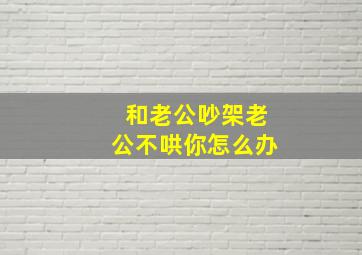 和老公吵架老公不哄你怎么办